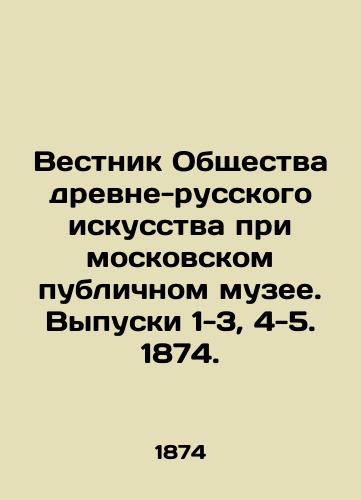 Вестник Общества древне-русского искусства при московском публичном музее. Выпуски 1-3, 4-5. 1874.

1874